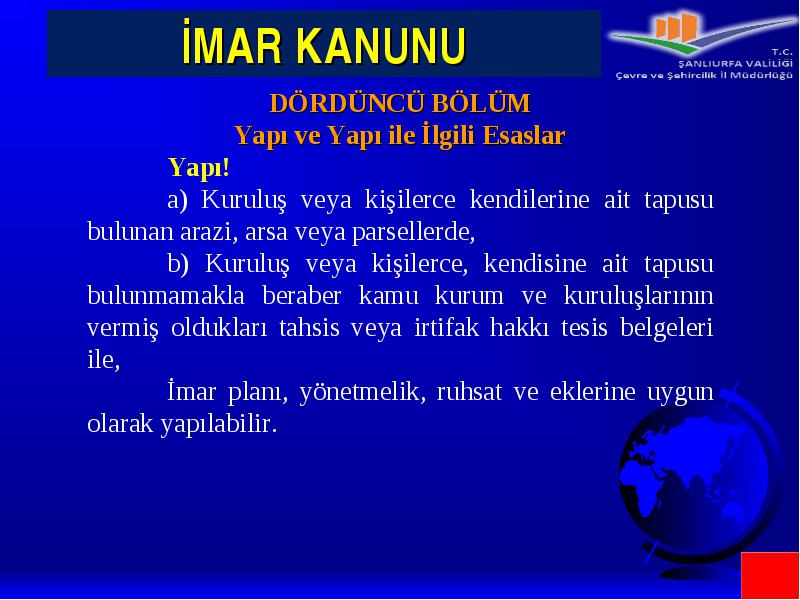 İMAR KANUNU

T.C.
ŞANLIURFA VALİLİĞİ
Çevre ve Şehircilik İl Müdürlüğü

DÖRDÜNCÜ BÖLÜM
Yapı ve Yapı ile İlgili Esaslar

Yapı!

a) Kuruluş veya kişilerce kendilerine ait tapusu bulunan arazi, arsa veya parsellerde,

b) Kuruluş veya kişilerce, kendisine ait tapusu bulunmamakla beraber kamu kurum ve kuruluşlarının vermiş oldukları tahsis veya irtifak hakkı tesis belgeleri ile,

İmar planı, yönetmelik, ruhsat ve eklerine uygun olarak yapılabilir.